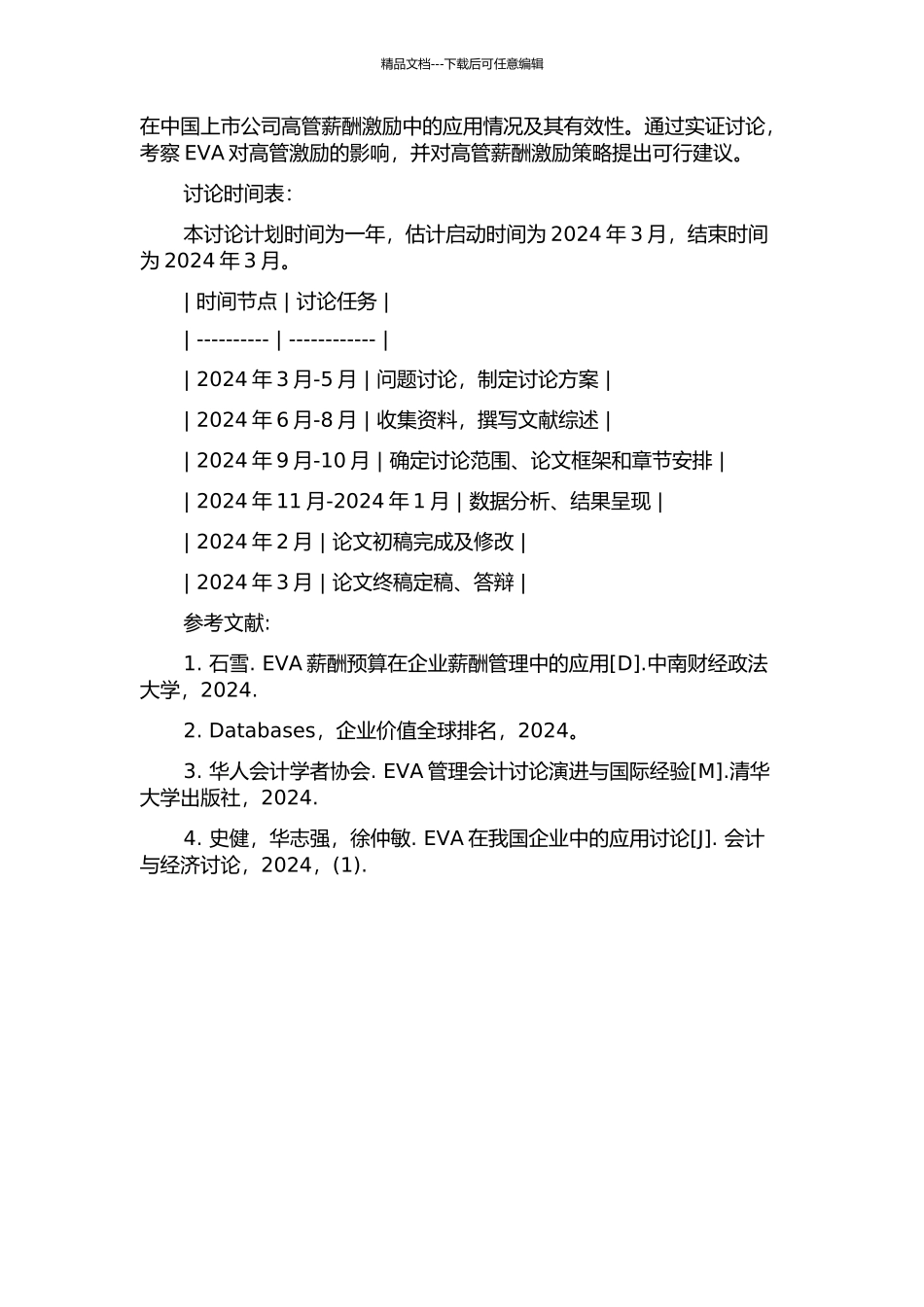 精品文档---下载后可任意编辑

在中国上市公司高管薪酬激励中的应用情况及其有效性。通过实证讨论，考察 EVA 对高管激励的影响，并对高管薪酬激励策略提出可行建议。

讨论时间表：

本讨论计划时间为一年，估计启动时间为 2024 年 3 月，结束时间为 2024 年 3 月。

| 时间节点 | 讨论任务 |

| ---------- | ------------ |

| 2024 年 3 月-5 月 | 问题讨论，制定讨论方案 |

| 2024 年 6 月-8 月 | 收集资料，撰写文献综述 |

| 2024 年 9 月-10 月 | 确定讨论范围、论文框架和章节安排 |

| 2024 年 11 月-2024 年 1 月 | 数据分析、结果呈现 |

| 2024 年 2 月 | 论文初稿完成及修改 |

| 2024 年 3 月 | 论文终稿定稿、答辩 |

参考文献:

1. 石雪. EVA 薪酬预算在企业薪酬管理中的应用[D].中南财经政法大学，2024.

2. Databases，企业价值全球排名，2024。

3. 华人会计学者协会. EVA 管理会计讨论演进与国际经验[M].清华大学出版社，2024.

4. 史健，华志强，徐仲敏. EVA 在我国企业中的应用讨论[J]. 会计与经济讨论，2024，(1).